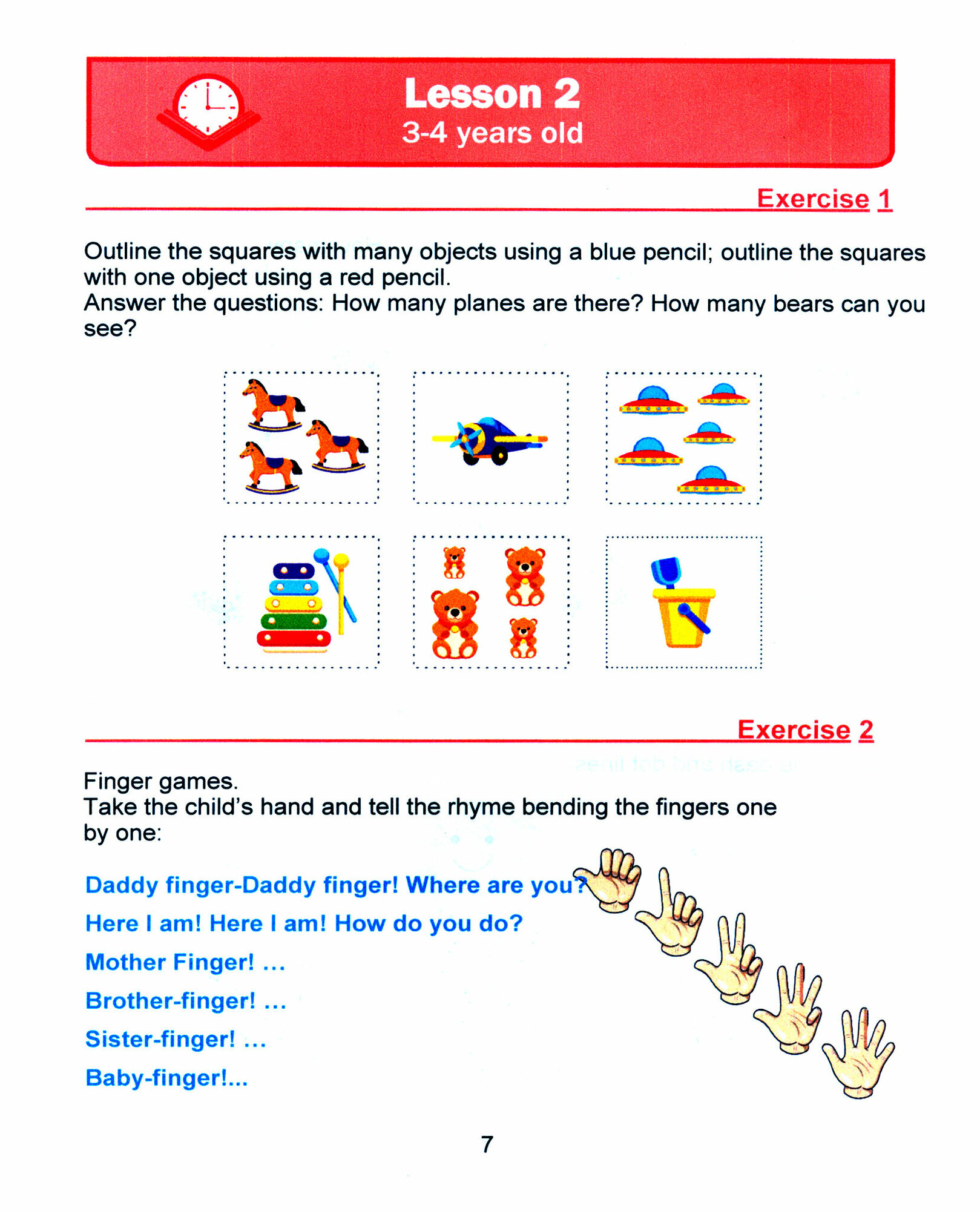 Lesson 2
3-4 years old

Exercise 1

Outline the squares with many objects using a blue pencil; outline the squares with one object using a red pencil.
Answer the questions: How many planes are there? How many bears can you see?

Exercise 2

Finger games.
Take the child's hand and tell the rhyme bending the fingers one by one:

Daddy finger-Daddy finger! Where are you?
Here I am! Here I am! How do you do?
Mother Finger! ...
Brother-finger! ...
Sister-finger! ...
Baby-finger!...

7